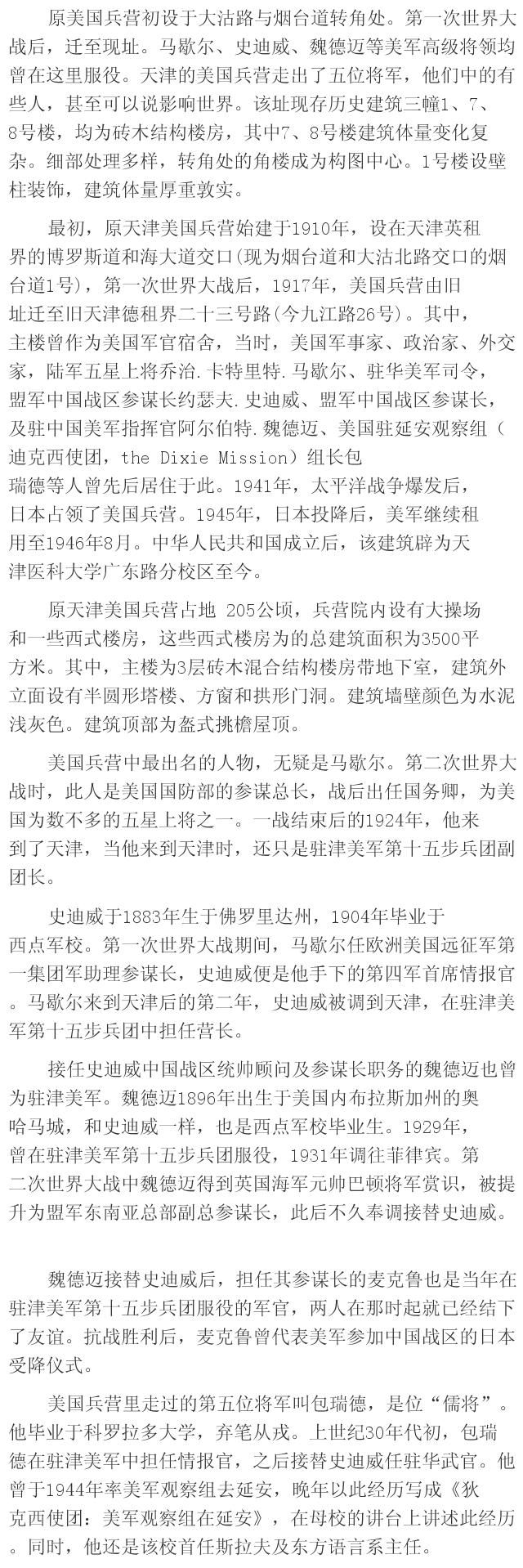 原美国兵营初设于大沽路与烟台道转角处。第一次世界大战后，迁至现址。马歇尔、史迪威、魏德迈等美军高级将领均曾在这里服役。天津的美国兵营走出了五位将军，他们中的有些人，甚至可以说影响世界。该址现存历史建筑三幢1、7、8号楼，均为砖木结构楼房，其中7、8号楼建筑体量变化复杂。细部处理多样，转角处的角楼成为构图中心。1号楼设壁柱装饰，建筑体量厚重敦实。

最初，原天津美国兵营始建于1910年，设在天津英租界的博罗斯道和海大道交口(现为烟台道和大沽北路交口的烟台道1号)，第一次世界大战后，1917年，美国兵营由旧址迁至旧天津德租界二十三号路(今九江路26号)。其中，主楼曾作为美国军官宿舍，当时，美国军事家、政治家、外交家，陆军五星上将乔治.卡特里特.马歇尔、驻华美军司令，盟军中国战区参谋长约瑟夫.史迪威、盟军中国战区参谋长，及驻中国美军指挥官阿尔伯特.魏德迈、美国驻延安观察组（迪克西使团，the Dixie Mission）组长包瑞德等人曾先后居住于此。1941年，太平洋战争爆发后，日本占领了美国兵营。1945年，日本投降后，美军继续租用至1946年8月。中华人民共和国成立后，该建筑辟为天津医科大学广东路分校区至今。

原天津美国兵营占地 205公顷，兵营院内设有大操场和一些西式楼房，这些西式楼房为的总建筑面积为3500平方米。其中，主楼为3层砖木混合结构楼房带地下室，建筑外立面设有半圆形塔楼、方窗和拱形门洞。建筑墙壁颜色为水泥浅灰色。建筑顶部为盔式挑檐屋顶。

美国兵营中最出名的人物，无疑是马歇尔。第二次世界大战时，此人是美国国防部的参谋总长，战后出任国务卿，为美国为数不多的五星上将之一。一战结束后的1924年，他来到了天津，当他来到天津时，还只是驻津美军第十五步兵团副团长。

史迪威于1883年生于佛罗里达州，1904年毕业于西点军校。第一次世界大战期间，马歇尔任欧洲美国远征军第一集团军助理参谋长，史迪威便是他手下的第四军首席情报官。马歇尔来到天津后的第二年，史迪威被调到天津，在驻津美军第十五步兵团中担任营长。

接任史迪威中国战区统帅顾问及参谋长职务的魏德迈也曾为驻津美军。魏德迈1896年出生于美国内布拉斯加州的奥哈马城，和史迪威一样，也是西点军校毕业生。1929年，曾在驻津美军第十五步兵团服役，1931年调往菲律宾。第二次世界大战中魏德迈得到英国海军元帅巴顿将军赏识，被提升为盟军东南亚总部副总参谋长，此后不久奉调接替史迪威。

魏德迈接替史迪威后，担任其参谋长的麦克鲁也是当年在驻津美军第十五步兵团服役的军官，两人在那时起就已经结下了友谊。抗战胜利后，麦克鲁曾代表美军参加中国战区的日本受降仪式。

美国兵营里走过的第五位将军叫包瑞德，是位“儒将”。他毕业于科罗拉多大学，弃笔从戎。上世纪30年代初，包瑞德在驻津美军中担任情报官，之后接替史迪威任驻华武官。他曾于1944年率美军观察组去延安，晚年以此经历写成《狄克西使团：美军观察组在延安》，在母校的讲台上讲述此经历。同时，他还是该校首任斯拉夫及东方语言系主任。